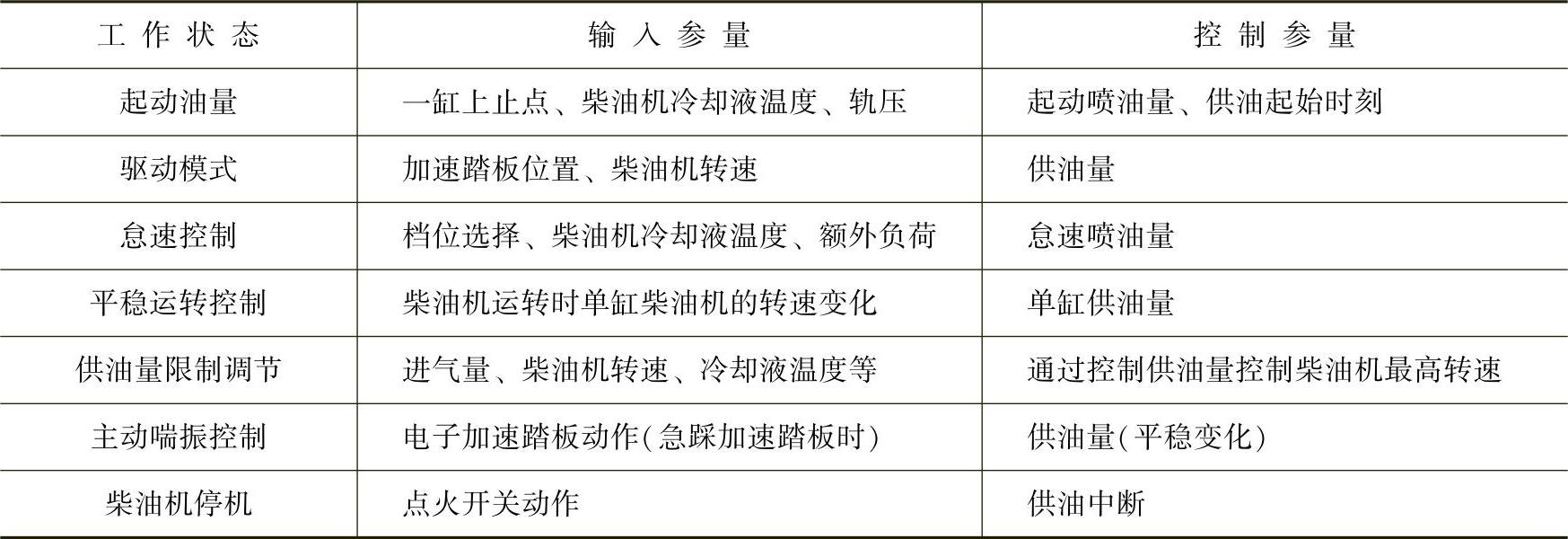 | 工作状态 | 输入参量 | 控制参量 |
|---|---|---|
| 起动油量 | 一缸上止点、柴油机冷却液温度、轨压 | 起动喷油量、供油起始时刻 |
| 驱动模式 | 加速踏板位置、柴油机转速 | 供油量 |
| 怠速控制 | 档位选择、柴油机冷却液温度、额外负荷 | 怠速喷油量 |
| 平稳运转控制 | 柴油机运转时单缸柴油机的转速变化 | 单缸供油量 |
| 供油量限制调节 | 进气量、柴油机转速、冷却液温度等 | 通过控制供油量控制柴油机最高转速 |
| 主动喘振控制 | 电子加速踏板动作(急踩加速踏板时) | 供油量(平稳变化) |
| 柴油机停机 | 点火开关动作 | 供油中断 |